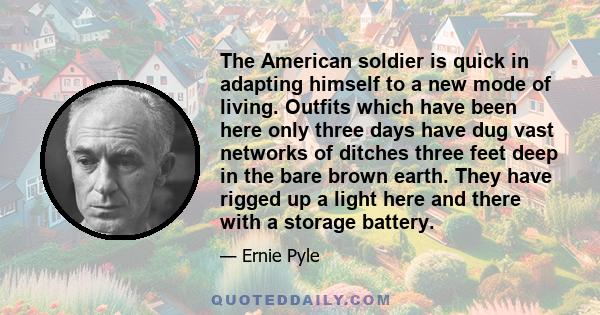 The American soldier is quick in adapting himself to a new mode of living. Outfits which have been here only three days have dug vast networks of ditches three feet deep in the bare brown earth. They have rigged up a light here and there with a storage battery.

— Ernie Pyle

QUOTEDDAILY.COM